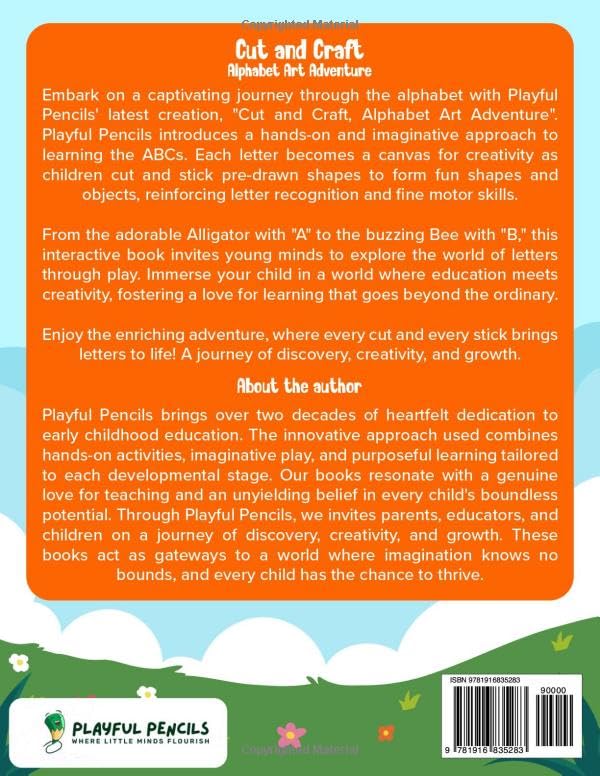 Copyrighted Material

Cut and Craft
Alphabet Art Adventure

Embark on a captivating journey through the alphabet with Playful Pencils' latest creation, "Cut and Craft, Alphabet Art Adventure". Playful Pencils introduces a hands-on and imaginative approach to learning the ABCs. Each letter becomes a canvas for creativity as children cut and stick pre-drawn shapes to form fun shapes and objects, reinforcing letter recognition and fine motor skills.

From the adorable Alligator with "A" to the buzzing Bee with "B," this interactive book invites young minds to explore the world of letters through play. Immerse your child in a world where education meets creativity, fostering a love for learning that goes beyond the ordinary.

Enjoy the enriching adventure, where every cut and every stick brings letters to life! A journey of discovery, creativity, and growth.

About the author

Playful Pencils brings over two decades of heartfelt dedication to early childhood education. The innovative approach used combines hands-on activities, imaginative play, and purposeful learning tailored to each developmental stage. Our books resonate with a genuine love for teaching and an unyielding belief in every child's boundless potential. Through Playful Pencils, we invites parents, educators, and children on a journey of discovery, creativity, and growth. These books act as gateways to a world where imagination knows no bounds, and every child has the chance to thrive.

PLAYFUL PENCILS
WHERE LITTLE MINDS FLOURISH

Copyrighted Material

ISBN 9781916835283
90000
9 781916 835283